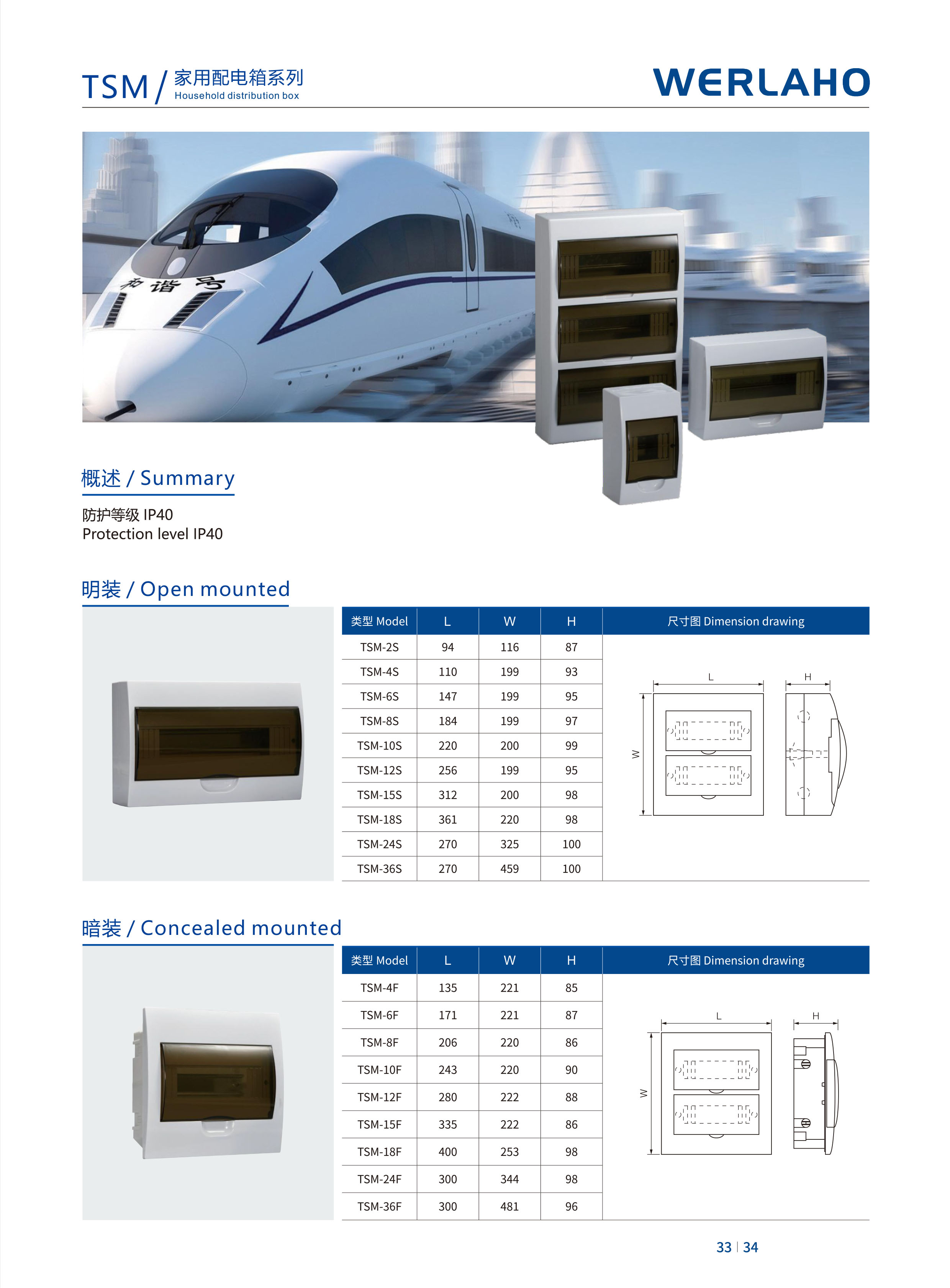 TSM / 家用配电箱系列
Household distribution box

WERLAHO

和谐号

概述 / Summary

防护等级 IP40
Protection level IP40

明装 / Open mounted

| 类型 Model | L | W | H | 尺寸图 Dimension drawing |
|---|---|---|---|---|
| TSM-2S | 94 | 116 | 87 | |
| TSM-4S | 110 | 199 | 93 | |
| TSM-6S | 147 | 199 | 95 | |
| TSM-8S | 184 | 199 | 97 | |
| TSM-10S | 220 | 200 | 99 | |
| TSM-12S | 256 | 199 | 95 | |
| TSM-15S | 312 | 200 | 98 | |
| TSM-18S | 361 | 220 | 98 | |
| TSM-24S | 270 | 325 | 100 | |
| TSM-36S | 270 | 459 | 100 | |

L
H
W

暗装 / Concealed mounted

| 类型 Model | L | W | H | 尺寸图 Dimension drawing |
|---|---|---|---|---|
| TSM-4F | 135 | 221 | 85 | |
| TSM-6F | 171 | 221 | 87 | |
| TSM-8F | 206 | 220 | 86 | |
| TSM-10F | 243 | 220 | 90 | |
| TSM-12F | 280 | 222 | 88 | |
| TSM-15F | 335 | 222 | 86 | |
| TSM-18F | 400 | 253 | 98 | |
| TSM-24F | 300 | 344 | 98 | |
| TSM-36F | 300 | 481 | 96 | |

L
H
W

33 | 34